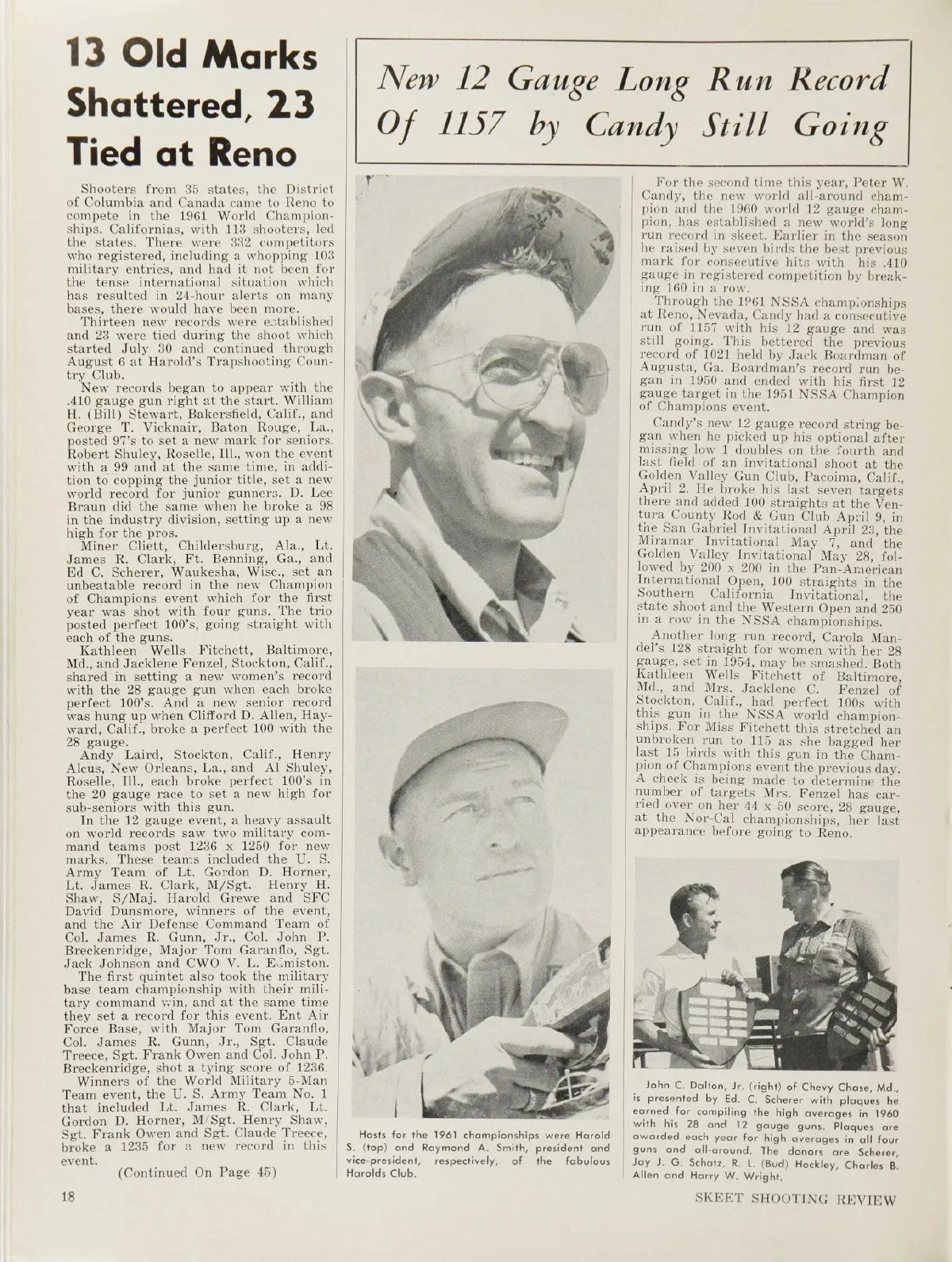 13 Old Marks Shattered, 23 Tied at Reno

Shooters from 35 states, the District of Columbia and Canada came to Reno to compete in the 1961 World Championships. Californias, with 113 shooters, led the states. There were 332 competitors who registered, including a whopping 103 military entries, and had it not been for the tense international situation which has resulted in 24-hour alerts on many bases, there would have been more.

Thirteen new records were established and 23 were tied during the shoot which started July 30 and continued through August 6 at Harold's Trapshooting Country Club.

New records began to appear with the .410 gauge gun right at the start. William H. (Bill) Stewart, Bakersfield, Calif., and George T. Vicknair, Baton Rouge, La., posted 97's to set a new mark for seniors. Robert Shuley, Roselle, Ill., won the event with a 99 and at the same time, in addition to copping the junior title, set a new world record for junior gunners. D. Lee Braun did the same when he broke a 98 in the industry division, setting up a new high for the pros.

Miner Cliett, Childersburg, Ala., Lt. James R. Clark, Ft. Benning, Ga., and Ed C. Scherer, Waukesha, Wisc., set an unbeatable record in the new Champion of Champions event which for the first year was shot with four guns. The trio posted perfect 100's, going straight with each of the guns.

Kathleen Wells Fitchett, Baltimore, Md., and Jacklene Fenzel, Stockton, Calif., shared in setting a new women's record with the 28 gauge gun when each broke perfect 100's. And a new senior record was hung up when Clifford D. Allen, Hayward, Calif., broke a perfect 100 with the 28 gauge.

Andy Laird, Stockton, Calif., Henry Alcus, New Orleans, La., and Al Shuley, Roselle, Ill., each broke perfect 100's in the 20 gauge race to set a new high for sub-seniors with this gun.

In the 12 gauge event, a heavy assault on world records saw two military command teams post 1236 x 1250 for new marks. These teams included the U. S. Army Team of Lt. Gordon D. Horner, Lt. James R. Clark, M/Sgt. Henry H. Shaw, S/Maj. Harold Grewe and SFC David Dunsmore, winners of the event, and the Air Defense Command Team of Col. James R. Gunn, Jr., Col. John P. Breckenridge, Major Tom Garanflo, Sgt. Jack Johnson and CWO V. L. Edmiston.

The first quintet also took the military base team championship with their military command win, and at the same time they set a record for this event. Ent Air Force Base, with Major Tom Garanflo, Col. James R. Gunn, Jr., Sgt. Claude Treece, Sgt. Frank Owen and Col. John P. Breckenridge, shot a tying score of 1236.

Winners of the World Military 5-Man Team event, the U. S. Army Team No. 1 that included Lt. James R. Clark, Lt. Gordon D. Horner, M/Sgt. Henry Shaw, Sgt. Frank Owen and Sgt. Claude Treece, broke a 1235 for a new record in this event.

(Continued On Page 45)

New 12 Gauge Long Run Record Of 1157 by Candy Still Going

Hosts for the 1961 championships were Harold S. (top) and Raymond A. Smith, president and vice-president, respectively, of the fabulous Harolds Club.

For the second time this year, Peter W. Candy, the new world all-around champion and the 1960 world 12 gauge champion, has established a new world's long run record in skeet. Earlier in the season he raised by seven birds the best previous mark for consecutive hits with his .410 gauge in registered competition by breaking 160 in a row.

Through the 1961 NSSA championships at Reno, Nevada, Candy had a consecutive run of 1157 with his 12 gauge and was still going. This bettered the previous record of 1021 held by Jack Boardman of Augusta, Ga. Boardman's record run began in 1950 and ended with his first 12 gauge target in the 1951 NSSA Champion of Champions event.

Candy's new 12 gauge record string began when he picked up his optional after missing low 1 doubles on the fourth and last field of an invitational shoot at the Golden Valley Gun Club, Pacoima, Calif., April 2. He broke his last seven targets there and added 100 straights at the Ventura County Rod & Gun Club April 9, in the San Gabriel Invitational April 23, the Miramar Invitational May 7, and the Golden Valley Invitational May 28, followed by 200 x 200 in the Pan-American International Open, 100 straights in the Southern California Invitational, the state shoot and the Western Open and 250 in a row in the NSSA championships.

Another long run record, Carola Mandel's 128 straight for women with her 28 gauge, set in 1954, may be smashed. Both Kathleen Wells Fitchett of Baltimore, Md., and Mrs. Jacklene C. Fenzel of Stockton, Calif., had perfect 100s with this gun in the NSSA world championships. For Miss Fitchett this stretched an unbroken run to 115 as she bagged her last 15 birds with this gun in the Champion of Champions event the previous day. A check is being made to determine the number of targets Mrs. Fenzel has carried over on her 44 x 50 score, 28 gauge, at the Nor-Cal championships, her last appearance before going to Reno.

John C. Dalton, Jr. (right) of Chevy Chase, Md., is presented by Ed. C. Scherer with plaques he earned for compiling the high averages in 1960 with his 28 and 12 gauge guns. Plaques are awarded each year for high averages in all four guns and all-around. The donors are Scherer, Jay J. G. Schatz, R. L. (Bud) Hockley, Charles B. Allen and Harry W. Wright.

18

SKEET SHOOTING REVIEW